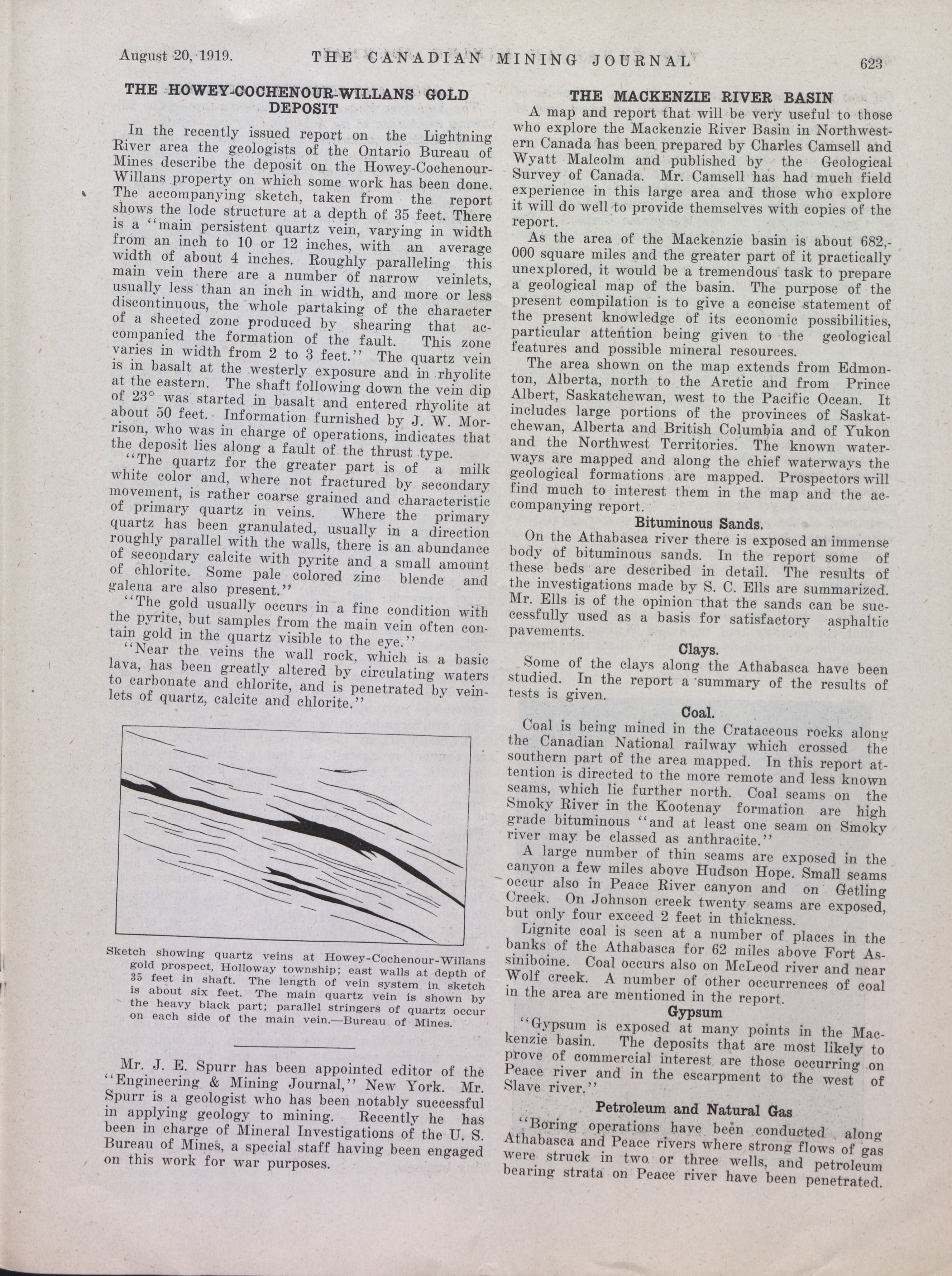 August 20, 1919. THE CANADIAN MINING JOURNAL 623

THE HOWEY-COCHENOUR-WILLANS GOLD DEPOSIT

In the recently issued report on the Lightning River area the geologists of the Ontario Bureau of Mines describe the deposit on the Howey-Cochenour-Willans property on which some work has been done. The accompanying sketch, taken from the report shows the lode structure at a depth of 35 feet. There is a "main persistent quartz vein, varying in width from an inch to 10 or 12 inches, with an average width of about 4 inches. Roughly paralleling this main vein there are a number of narrow veinlets, usually less than an inch in width, and more or less discontinuous, the whole partaking of the character of a sheeted zone produced by shearing that accompanied the formation of the fault. This zone varies in width from 2 to 3 feet." The quartz vein is in basalt at the westerly exposure and in rhyolite at the eastern. The shaft following down the vein dip of 23° was started in basalt and entered rhyolite at about 50 feet. Information furnished by J. W. Morrison, who was in charge of operations, indicates that the deposit lies along a fault of the thrust type.

"The quartz for the greater part is of a milk white color and, where not fractured by secondary movement, is rather coarse grained and characteristic of primary quartz in veins. Where the primary quartz has been granulated, usually in a direction roughly parallel with the walls, there is an abundance of secondary calcite with pyrite and a small amount of chlorite. Some pale colored zinc blende and galena are also present."

"The gold usually occurs in a fine condition with the pyrite, but samples from the main vein often contain gold in the quartz visible to the eye."

"Near the veins the wall rock, which is a basic lava, has been greatly altered by circulating waters to carbonate and chlorite, and is penetrated by veinlets of quartz, calcite and chlorite."

Sketch showing quartz veins at Howey-Cochenour-Willans gold prospect, Holloway township; east walls at depth of 35 feet in shaft. The length of vein system in sketch is about six feet. The main quartz vein is shown by the heavy black part; parallel stringers of quartz occur on each side of the main vein.—Bureau of Mines.

Mr. J. E. Spurr has been appointed editor of the "Engineering & Mining Journal," New York. Mr. Spurr is a geologist who has been notably successful in applying geology to mining. Recently he has been in charge of Mineral Investigations of the U. S. Bureau of Mines, a special staff having been engaged on this work for war purposes.

THE MACKENZIE RIVER BASIN

A map and report that will be very useful to those who explore the Mackenzie River Basin in Northwestern Canada has been prepared by Charles Camsell and Wyatt Malcolm and published by the Geological Survey of Canada. Mr. Camsell has had much field experience in this large area and those who explore it will do well to provide themselves with copies of the report.

As the area of the Mackenzie basin is about 682,000 square miles and the greater part of it practically unexplored, it would be a tremendous task to prepare a geological map of the basin. The purpose of the present compilation is to give a concise statement of the present knowledge of its economic possibilities, particular attention being given to the geological features and possible mineral resources.

The area shown on the map extends from Edmonton, Alberta, north to the Arctic and from Prince Albert, Saskatchewan, west to the Pacific Ocean. It includes large portions of the provinces of Saskatchewan, Alberta and British Columbia and of Yukon and the Northwest Territories. The known waterways are mapped and along the chief waterways the geological formations are mapped. Prospectors will find much to interest them in the map and the accompanying report.

Bituminous Sands.

On the Athabasca river there is exposed an immense body of bituminous sands. In the report some of these beds are described in detail. The results of the investigations made by S. C. Ells are summarized. Mr. Ells is of the opinion that the sands can be successfully used as a basis for satisfactory asphaltic pavements.

Clays.

Some of the clays along the Athabasca have been studied. In the report a summary of the results of tests is given.

Coal.

Coal is being mined in the Crataceous rocks along the Canadian National railway which crossed the southern part of the area mapped. In this report attention is directed to the more remote and less known seams, which lie further north. Coal seams on the Smoky River in the Kootenay formation are high grade bituminous "and at least one seam on Smoky river may be classed as anthracite."

A large number of thin seams are exposed in the canyon a few miles above Hudson Hope. Small seams occur also in Peace River canyon and on Getling Creek. On Johnson creek twenty seams are exposed, but only four exceed 2 feet in thickness.

Lignite coal is seen at a number of places in the banks of the Athabasca for 62 miles above Fort Assiniboine. Coal occurs also on McLeod river and near Wolf creek. A number of other occurrences of coal in the area are mentioned in the report.

Gypsum

"Gypsum is exposed at many points in the Mackenzie basin. The deposits that are most likely to prove of commercial interest are those occurring on Peace river and in the escarpment to the west of Slave river."

Petroleum and Natural Gas

"Boring operations have been conducted along Athabasca and Peace rivers where strong flows of gas were struck in two or three wells, and petroleum bearing strata on Peace river have been penetrated.